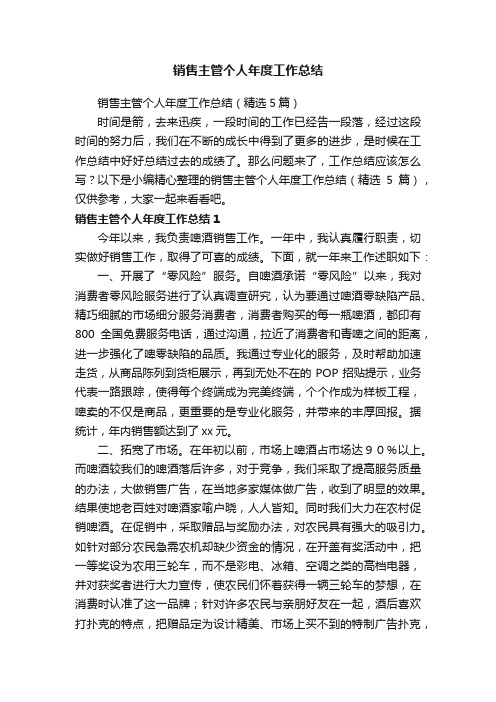 销售主管个人年度工作总结

销售主管个人年度工作总结（精选5篇）

时间是箭，去来迅疾，一段时间的工作已经告一段落，经过这段时间的努力后，我们在不断的成长中得到了更多的进步，是时候在工作总结中好好总结过去的成绩了。那么问题来了，工作总结应该怎么写？以下是小编精心整理的销售主管个人年度工作总结（精选 5 篇），仅供参考，大家一起来看看吧。

销售主管个人年度工作总结1

今年以来，我负责啤酒销售工作。一年中，我认真履行职责，切实做好销售工作，取得了可喜的成绩。下面，就一年来工作述职如下：

一、开展了“零风险”服务。自啤酒承诺“零风险”以来，我对消费者零风险服务进行了认真调查研究，认为要通过啤酒零缺陷产品、精巧细腻的市场细分服务消费者，消费者购买的每一瓶啤酒，都印有800 全国免费服务电话，通过沟通，拉近了消费者和青啤之间的距离，进一步强化了啤零缺陷的品质。我通过专业化的服务，及时帮助加速走货，从商品陈列到货柜展示，再到无处不在的 POP 招贴提示，业务代表一路跟踪，使得每个终端成为完美终端，个个作成为样板工程，啤卖的不仅是商品，更重要的是专业化服务，并带来的丰厚回报。据统计，年内销售额达到了xx元。

二、拓宽了市场。在年初以前，市场上啤酒占市场达９０％以上。而啤酒较我们的啤酒落后许多，对于竞争，我们采取了提高服务质量的办法，大做销售广告，在当地多家媒体做广告，收到了明显的效果。结果使地老百姓对啤酒家喻户晓，人人皆知。同时我们大力在农村促销啤酒。在促销中，采取赠品与奖励办法，对农民具有强大的吸引力。如针对部分农民急需农机却缺少资金的情况，在开盖有奖活动中，把一等奖设为农用三轮车，而不是彩电、冰箱、空调之类的高档电器，并对获奖者进行大力宣传，使农民们怀着获得一辆三轮车的梦想，在消费时认准了这一品牌；针对许多农民与亲朋好友在一起，酒后喜欢打扑克的特点，把赠品定为设计精美、市场上买不到的特制广告扑克，